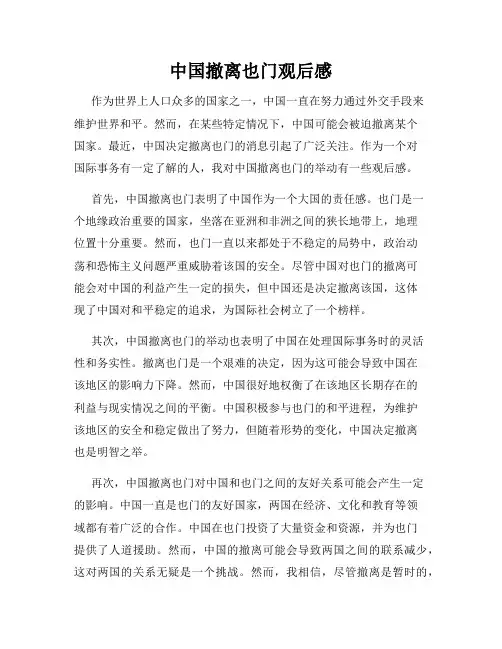 中国撤离也门观后感

作为世界上人口众多的国家之一，中国一直在努力通过外交手段来维护世界和平。然而，在某些特定情况下，中国可能会被迫撤离某个国家。最近，中国决定撤离也门的消息引起了广泛关注。作为一个对国际事务有一定了解的人，我对中国撤离也门的举动有一些观后感。

首先，中国撤离也门表明了中国作为一个大国的责任感。也门是一个地缘政治重要的国家，坐落在亚洲和非洲之间的狭长地带上，地理位置十分重要。然而，也门一直以来都处于不稳定的局势中，政治动荡和恐怖主义问题严重威胁着该国的安全。尽管中国对也门的撤离可能会对中国的利益产生一定的损失，但中国还是决定撤离该国，这体现了中国对和平稳定的追求，为国际社会树立了一个榜样。

其次，中国撤离也门的举动也表明了中国在处理国际事务时的灵活性和务实性。撤离也门是一个艰难的决定，因为这可能会导致中国在该地区的影响力下降。然而，中国很好地权衡了在该地区长期存在的利益与现实情况之间的平衡。中国积极参与也门的和平进程，为维护该地区的安全和稳定做出了努力，但随着形势的变化，中国决定撤离也是明智之举。

再次，中国撤离也门对中国和也门之间的友好关系可能会产生一定的影响。中国一直是也门的友好国家，两国在经济、文化和教育等领域都有着广泛的合作。中国在也门投资了大量资金和资源，并为也门提供了人道援助。然而，中国的撤离可能会导致两国之间的联系减少，这对两国的关系无疑是一个挑战。然而，我相信，尽管撤离是暂时的，